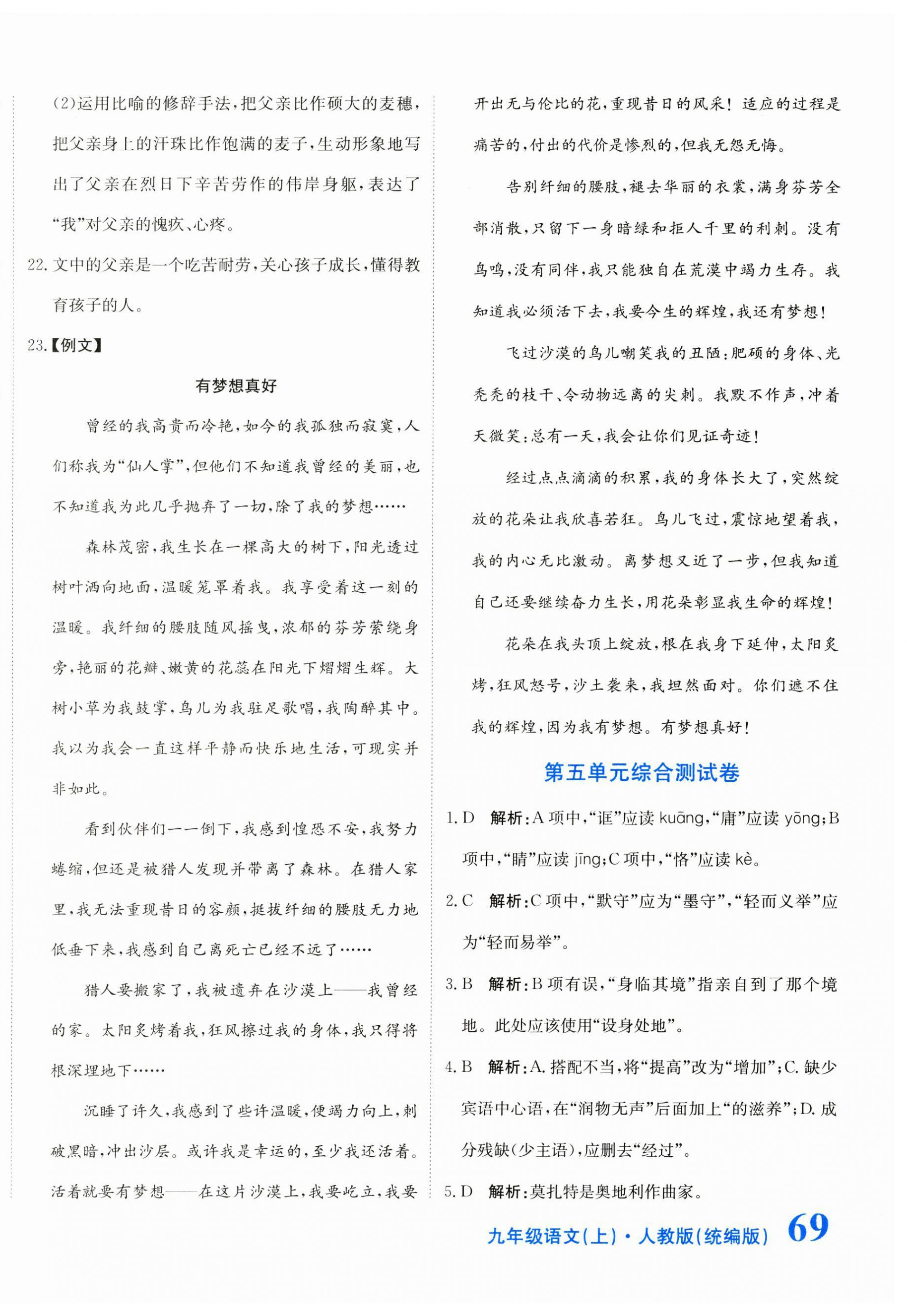 (2)运用比喻的修辞手法，把父亲比作硕大的麦穗，把父亲身上的汗珠比作饱满的麦子，生动形象地写出了父亲在烈日下辛苦劳作的伟岸身躯，表达了“我”对父亲的愧疚、心疼。

22. 文中的父亲是一个吃苦耐劳，关心孩子成长，懂得教育孩子的人。

23.【例文】

有梦想真好

曾经的我高贵而冷艳，如今的我孤独而寂寞，人们称我为“仙人掌”，但他们不知道我曾经的美丽，也不知道我为此几乎抛弃了一切，除了我的梦想……

森林茂密，我生长在一棵高大的树下，阳光透过树叶洒向地面，温暖笼罩着我。我享受着这一刻的温暖。我纤细的腰肢随风摇曳，浓郁的芬芳萦绕身旁，艳丽的花瓣、嫩黄的花蕊在阳光下熠熠生辉。大树小草为我鼓掌，鸟儿为我驻足歌唱，我陶醉其中。我以为我会一直这样平静而快乐地生活，可现实并非如此。

看到伙伴们一一倒下，我感到惶恐不安，我努力蜷缩，但还是被猎人发现并带离了森林。在猎人家里，我无法重现昔日的容颜，挺拔纤细的腰肢无力地低垂下来，我感到自己离死亡已经不远了……

猎人要搬家了，我被遗弃在沙漠上——我曾经的家。太阳炙烤着我，狂风擦过我的身体，我只得将根深埋地下……

沉睡了许久，我感到了些许温暖，便竭力向上，刺破黑暗，冲出沙层。或许我是幸运的，至少我还活着。活着就要有梦想——在这片沙漠上，我要屹立，我要开出无与伦比的花，重现昔日的风采！适应的过程是痛苦的，付出的代价是惨烈的，但我无怨无悔。

告别纤细的腰肢，褪去华丽的衣裳，满身芬芳全部消散，只留下一身暗绿和拒人千里的利刺。没有鸟鸣，没有同伴，我只能独自在荒漠中竭力生存。我知道我必须活下去，我要今生的辉煌，我还有梦想！

飞过沙漠的鸟儿嘲笑我的丑陋：肥硕的身体、光秃秃的枝干、令动物远离的尖刺。我默不作声，冲着天微笑：总有一天，我会让你们见证奇迹！

经过点点滴滴的积累，我的身体长大了，突然绽放的花朵让我欣喜若狂。鸟儿飞过，震惊地望着我，我的内心无比激动。离梦想又近了一步，但我知道自己还要继续奋力生长，用花朵彰显我生命的辉煌！

花朵在我头顶上绽放，根在我身下延伸，太阳炙烤，狂风怒号，沙土袭来，我坦然面对。你们遮不住我的辉煌，因为我有梦想。有梦想真好！

第五单元综合测试卷

1. D　解析：A项中，“诓”应读 kuāng，“庸”应读 yōng；B项中，“睛”应读 jīng；C项中，“恪”应读 kè。

2. C　解析：C项中，“默守”应为“墨守”，“轻而义举”应为“轻而易举”。

3. B　解析：B项有误，“身临其境”指亲自到了那个境地。此处应该使用“设身处地”。

4. B　解析：A. 搭配不当，将“提高”改为“增加”；C. 缺少宾语中心语，在“润物无声”后面加上“的滋养”；D. 成分残缺(少主语)，应删去“经过”。

5. D　解析：莫扎特是奥地利作曲家。

九年级语文(上)·人教版(统编版)　69